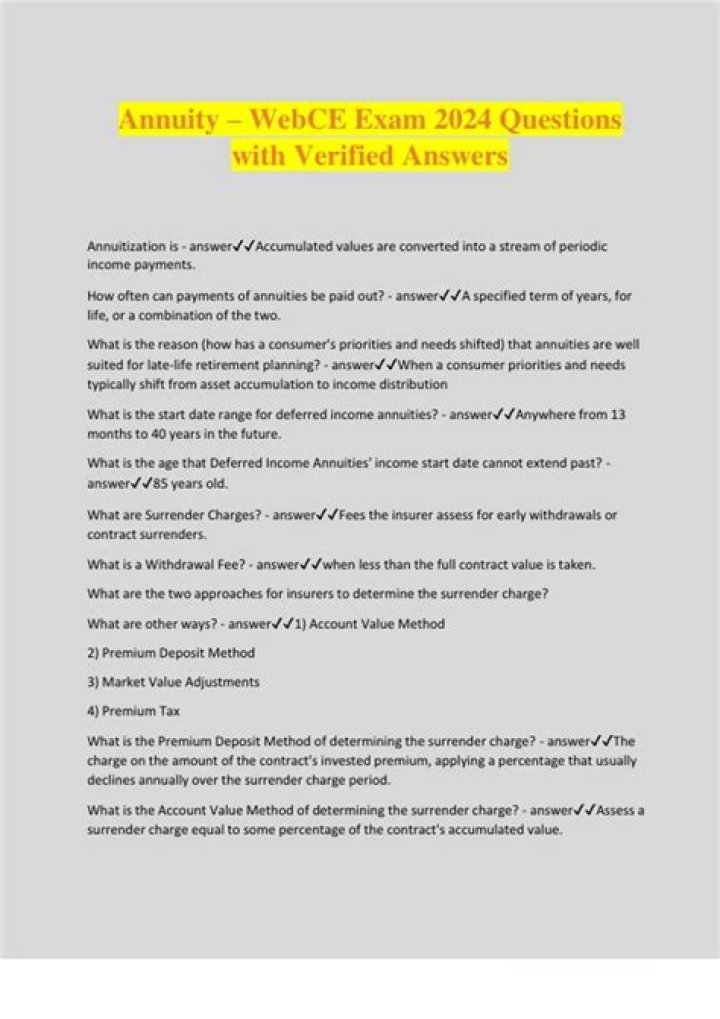 Annuity – WebCE Exam 2024 Questions with Verified Answers

Annuitization is - answer✓✓Accumulated values are converted into a stream of periodic income payments.

How often can payments of annuities be paid out? - answer✓✓A specified term of years, for life, or a combination of the two.

What is the reason (how has a consumer's priorities and needs shifted) that annuities are well suited for late-life retirement planning? - answer✓✓When a consumer priorities and needs typically shift from asset accumulation to income distribution

What is the start date range for deferred income annuities? - answer✓✓Anywhere from 13 months to 40 years in the future.

What is the age that Deferred Income Annuities' income start date cannot extend past? - answer✓✓85 years old.

What are Surrender Charges? - answer✓✓Fees the insurer assess for early withdrawals or contract surrenders.

What is a Withdrawal Fee? - answer✓✓when less than the full contract value is taken.

What are the two approaches for insurers to determine the surrender charge?

What are other ways? - answer✓✓1) Account Value Method

2) Premium Deposit Method

3) Market Value Adjustments

4) Premium Tax

What is the Premium Deposit Method of determining the surrender charge? - answer✓✓The charge on the amount of the contract's invested premium, applying a percentage that usually declines annually over the surrender charge period.

What is the Account Value Method of determining the surrender charge? - answer✓✓Assess a surrender charge equal to some percentage of the contract's accumulated value.